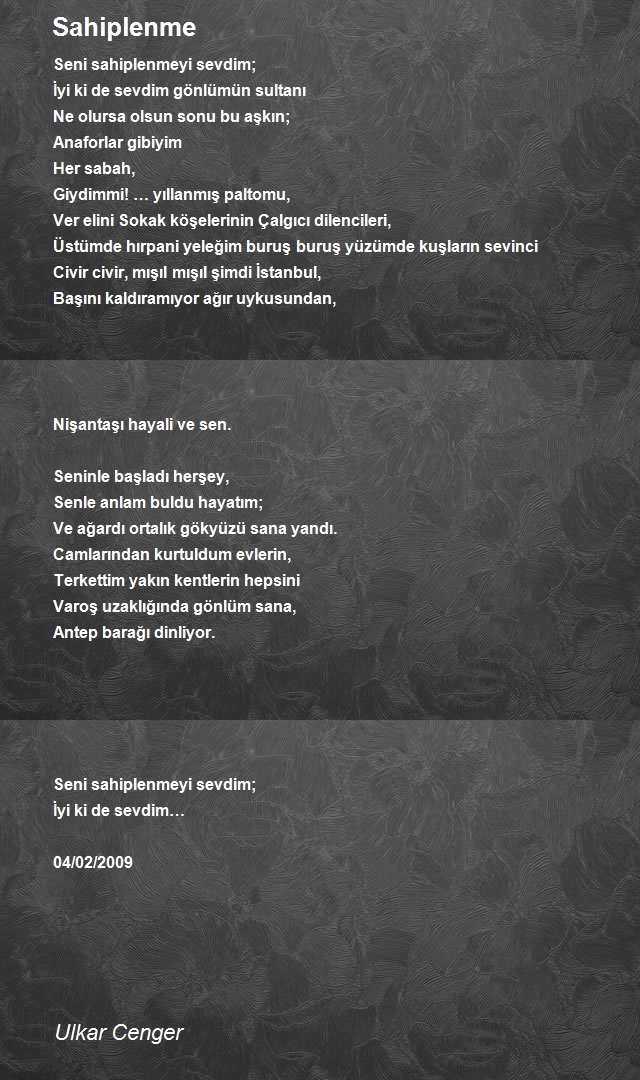 Sahiplenme

Seni sahiplenmeyi sevdim;
İyi ki de sevdim gönlümün sultanı
Ne olursa olsun sonu bu aşkın;
Anaforlar gibiyim
Her sabah,
Giydimmi! … yıllanmış paltomu,
Ver elini Sokak köşelerinin Çalgıcı dilencileri,
Üstümde hırpani yeleğim buruş buruş yüzümde kuşların sevinci
Civir civir, mışıl mışıl şimdi İstanbul,
Başını kaldıramıyor ağır uykusundan,

Nişantaşı hayali ve sen.

Seninle başladı herşey,
Senle anlam buldu hayatım;
Ve ağardı ortalık gökyüzü sana yandı.
Camlarından kurtuldum evlerin,
Terkettim yakın kentlerin hepsini
Varoş uzaklığında gönlüm sana,
Antep barağı dinliyor.

Seni sahiplenmeyi sevdim;
İyi ki de sevdim…

04/02/2009

Ulkar Cenger